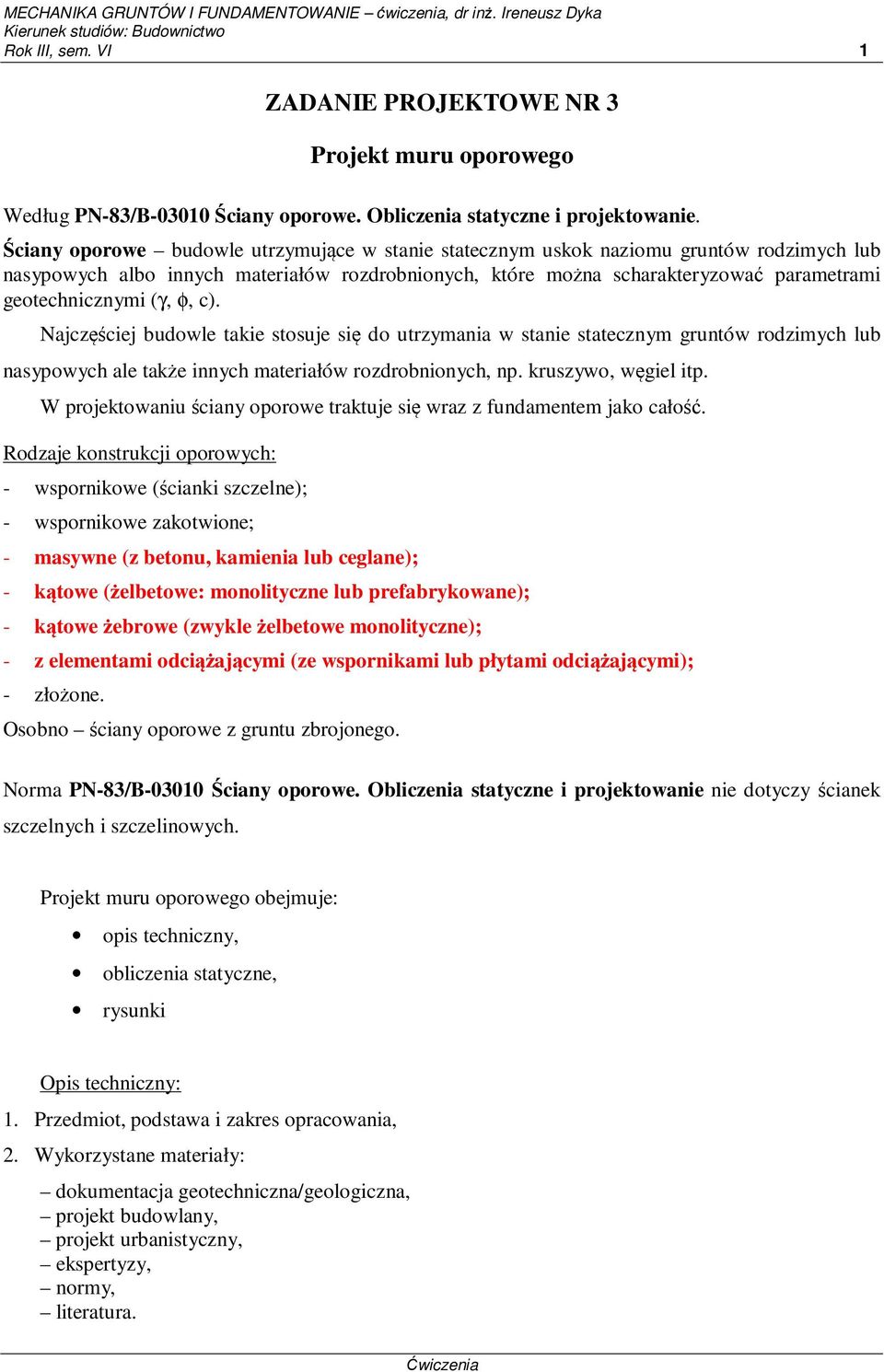 MECHANIKA GRUNTÓW I FUNDAMENTOWANIE – ćwiczenia, dr inż. Ireneusz Dyka
Kierunek studiów: Budownictwo
Rok III, sem. VI 1

ZADANIE PROJEKTOWE NR 3

Projekt muru oporowego

Według PN-83/B-03010 Ściany oporowe. Obliczenia statyczne i projektowanie.

Ściany oporowe – budowle utrzymujące w stanie statecznym uskok naziomu gruntów rodzimych lub nasypowych albo innych materiałów rozdrobnionych, które można scharakteryzować parametrami geotechnicznymi ($\gamma$, $\phi$, c).

Najczęściej budowle takie stosuje się do utrzymania w stanie statecznym gruntów rodzimych lub nasypowych ale także innych materiałów rozdrobnionych, np. kruszywo, węgiel itp.

W projektowaniu ściany oporowe traktuje się wraz z fundamentem jako całość.

Rodzaje konstrukcji oporowych:
- wspornikowe (ścianki szczelne);
- wspornikowe zakotwione;
- masywne (z betonu, kamienia lub ceglane);
- kątowe (żelbetowe: monolityczne lub prefabrykowane);
- kątowe żebrowe (zwykle żelbetowe monolityczne);
- z elementami odciążającymi (ze wspornikami lub płytami odciążającymi);
- złożone.
Osobno – ściany oporowe z gruntu zbrojonego.

Norma PN-83/B-03010 Ściany oporowe. Obliczenia statyczne i projektowanie nie dotyczy ścianek szczelnych i szczelinowych.

Projekt muru oporowego obejmuje:
• opis techniczny,
• obliczenia statyczne,
• rysunki

Opis techniczny:
1. Przedmiot, podstawa i zakres opracowania,
2. Wykorzystane materiały:
– dokumentacja geotechniczna/geologiczna,
– projekt budowlany,
– projekt urbanistyczny,
– ekspertyzy,
– normy,
– literatura.

Ćwiczenia